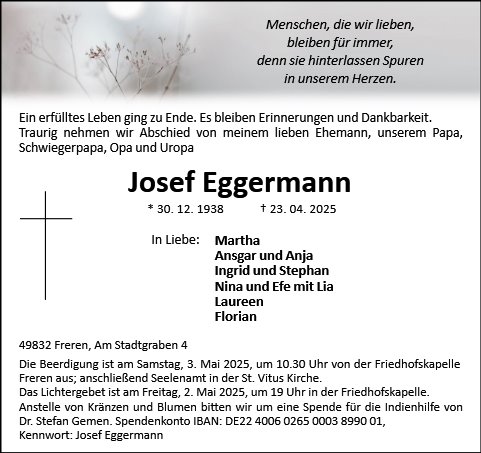 Menschen, die wir lieben,
bleiben für immer,
denn sie hinterlassen Spuren
in unserem Herzen.

Ein erfülltes Leben ging zu Ende. Es bleiben Erinnerungen und Dankbarkeit. Traurig nehmen wir Abschied von meinem lieben Ehemann, unserem Papa, Schwiegerpapa, Opa und Uropa

Josef Eggermann

* 30. 12. 1938 † 23. 04. 2025

In Liebe: Martha
Ansgar und Anja
Ingrid und Stephan
Nina und Efe mit Lia
Laureen
Florian

49832 Freren, Am Stadtgraben 4

Die Beerdigung ist am Samstag, 3. Mai 2025, um 10.30 Uhr von der Friedhofskapelle Freren aus; anschließend Seelenamt in der St. Vitus Kirche.
Das Lichtergebet ist am Freitag, 2. Mai 2025, um 19 Uhr in der Friedhofskapelle.
Anstelle von Kränzen und Blumen bitten wir um eine Spende für die Indienhilfe von Dr. Stefan Gemen. Spendenkonto IBAN: DE22 4006 0265 0003 8990 01, Kennwort: Josef Eggermann